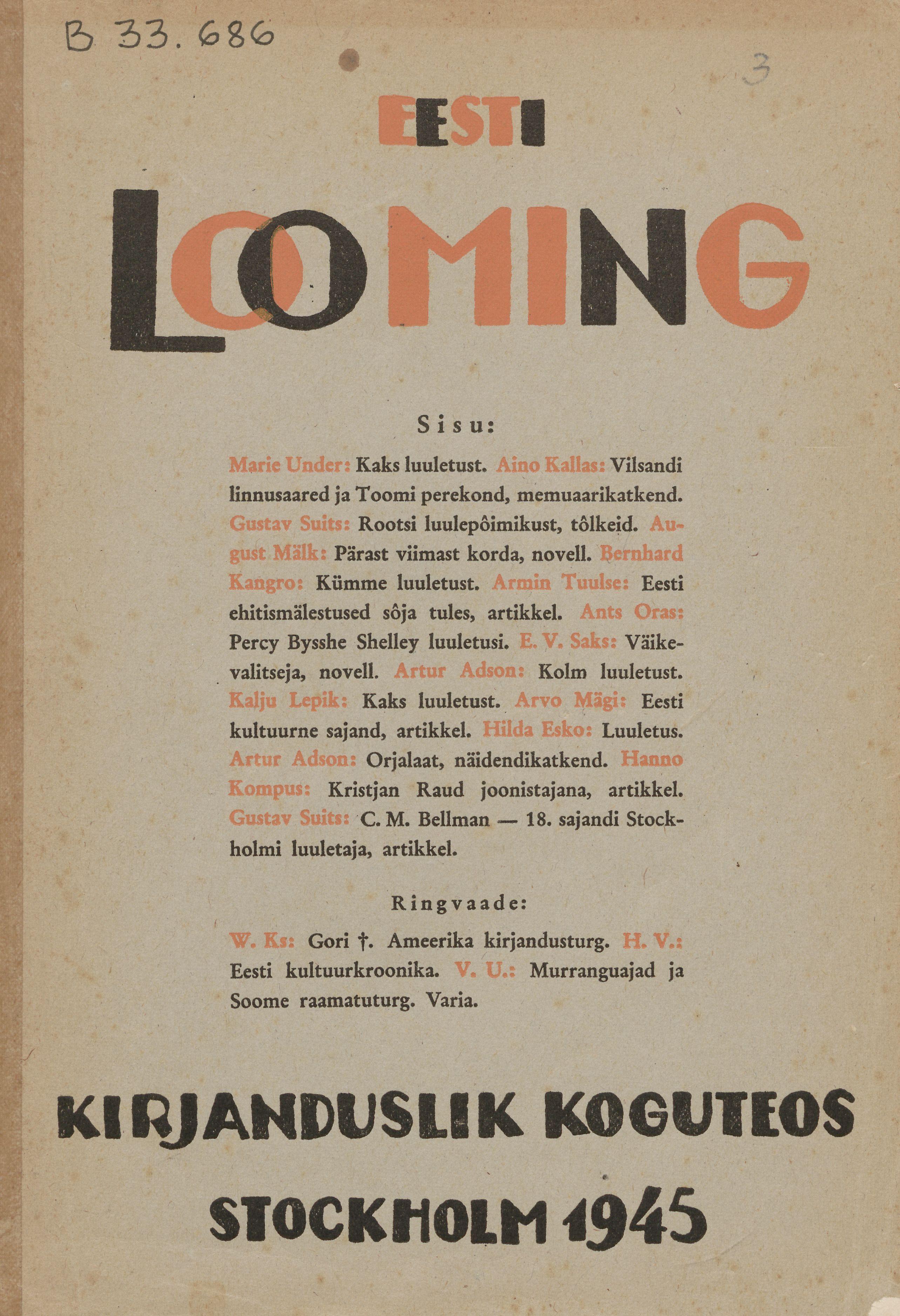 B 33.686

3

EESTI

LOOMING

Sisu:

Marie Under: Kaks luuletust. Aino Kallas: Vilsandi linnusaared ja Toomi perekond, memuaarikatkend. Gustav Suits: Rootsi luulepôimikust, tôlkeid. August Mälk: Pärast viimast korda, novell. Bernhard Kangro: Kümme luuletust. Armin Tuulse: Eesti ehitismälestused sôja tules, artikkel. Ants Oras: Percy Bysshe Shelley luuletusi. E. V. Saks: Väikevalitseja, novell. Artur Adson: Kolm luuletust. Kalju Lepik: Kaks luuletust. Arvo Mägi: Eesti kultuurne sajand, artikkel. Hilda Esko: Luuletus. Artur Adson: Orjalaat, näidendikatkend. Hanno Kompus: Kristjan Raud joonistajana, artikkel. Gustav Suits: C. M. Bellman — 18. sajandi Stockholmi luuletaja, artikkel.

Ringvaade:

W. Ks: Gori †. Ameerika kirjandusturg. H. V.: Eesti kultuurkroonika. V. U.: Murranguajad ja Soome raamatuturg. Varia.

KIRJANDUSLIK KOGUTEOS

STOCKHOLM 1945